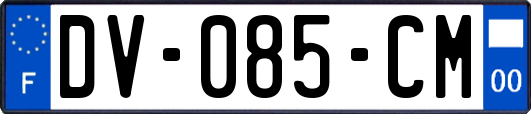 F

DV-085-CM

00